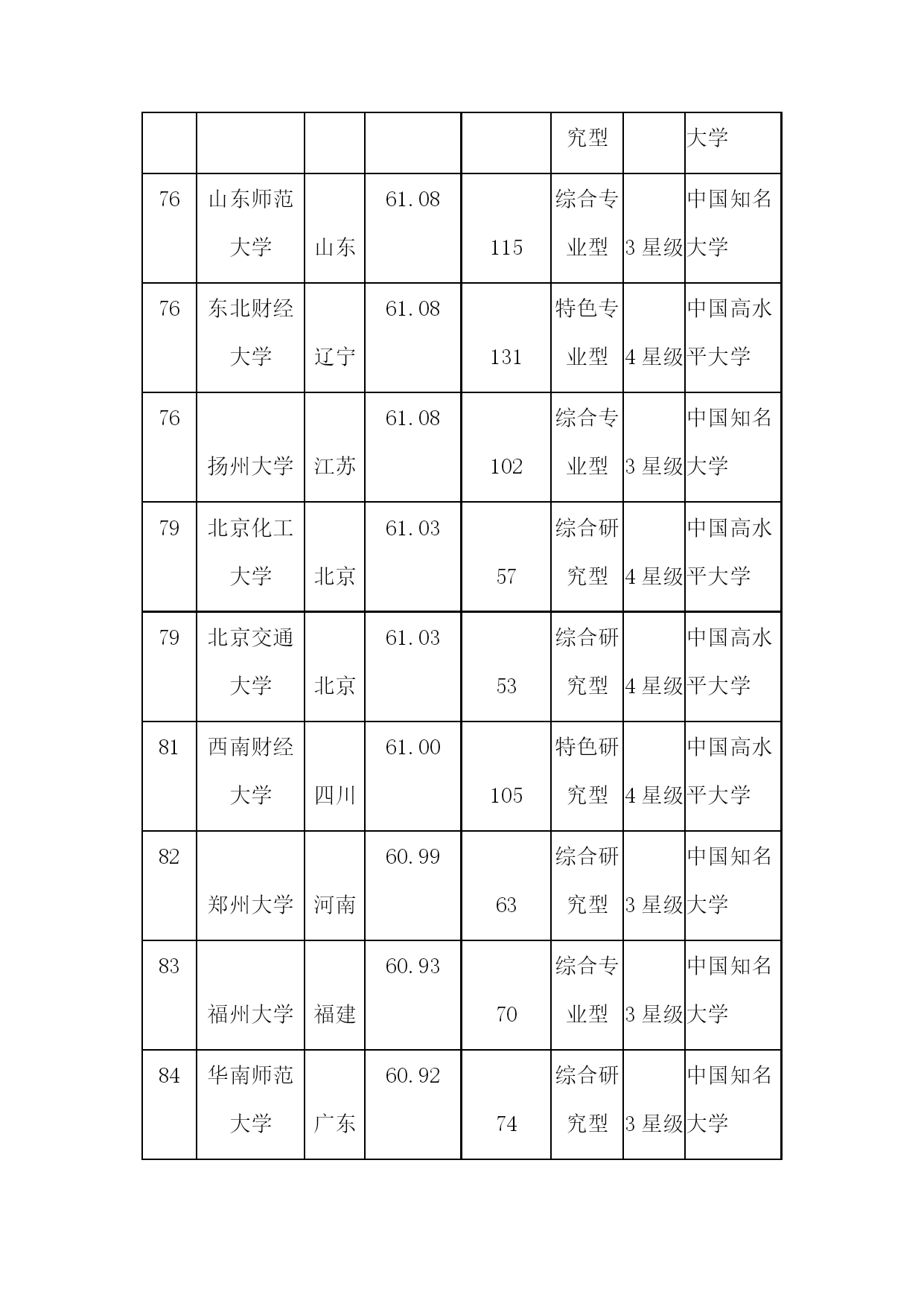 |  |  |  |  |  |  |  |  |
|---|---|---|---|---|---|---|---|
|  |  |  |  |  | 究型 |  | 大学 |
| 76 | 山东师范大学 | 山东 | 61.08 | 115 | 综合专业型 | 3 星级 | 中国知名大学 |
| 76 | 东北财经大学 | 辽宁 | 61.08 | 131 | 特色专业型 | 4 星级 | 中国高水平大学 |
| 76 | 扬州大学 | 江苏 | 61.08 | 102 | 综合专业型 | 3 星级 | 中国知名大学 |
| 79 | 北京化工大学 | 北京 | 61.03 | 57 | 综合研究型 | 4 星级 | 中国高水平大学 |
| 79 | 北京交通大学 | 北京 | 61.03 | 53 | 综合研究型 | 4 星级 | 中国高水平大学 |
| 81 | 西南财经大学 | 四川 | 61.00 | 105 | 特色研究型 | 4 星级 | 中国高水平大学 |
| 82 | 郑州大学 | 河南 | 60.99 | 63 | 综合研究型 | 3 星级 | 中国知名大学 |
| 83 | 福州大学 | 福建 | 60.93 | 70 | 综合专业型 | 3 星级 | 中国知名大学 |
| 84 | 华南师范大学 | 广东 | 60.92 | 74 | 综合研究型 | 3 星级 | 中国知名大学 |